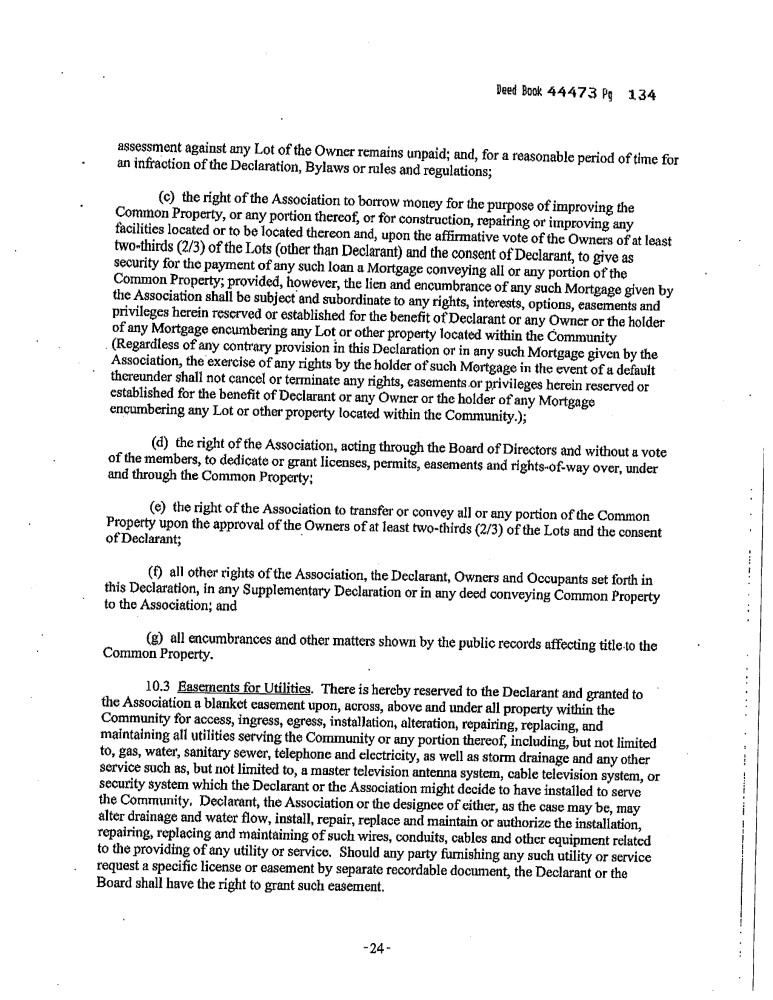 Deed Book 44473 Pg 134

assessment against any Lot of the Owner remains unpaid; and, for a reasonable period of time for an infraction of the Declaration, Bylaws or rules and regulations;

(c) the right of the Association to borrow money for the purpose of improving the Common Property, or any portion thereof, or for construction, repairing or improving any facilities located or to be located thereon and, upon the affirmative vote of the Owners of at least two-thirds (2/3) of the Lots (other than Declarant) and the consent of Declarant, to give as security for the payment of any such loan a Mortgage conveying all or any portion of the Common Property; provided, however, the lien and encumbrance of any such Mortgage given by the Association shall be subject and subordinate to any rights, interests, options, easements and privileges herein reserved or established for the benefit of Declarant or any Owner or the holder of any Mortgage encumbering any Lot or other property located within the Community (Regardless of any contrary provision in this Declaration or in any such Mortgage given by the Association, the exercise of any rights by the holder of such Mortgage in the event of a default thereunder shall not cancel or terminate any rights, easements or privileges herein reserved or established for the benefit of Declarant or any Owner or the holder of any Mortgage encumbering any Lot or other property located within the Community.);

(d) the right of the Association, acting through the Board of Directors and without a vote of the members, to dedicate or grant licenses, permits, easements and rights-of-way over, under and through the Common Property;

(e) the right of the Association to transfer or convey all or any portion of the Common Property upon the approval of the Owners of at least two-thirds (2/3) of the Lots and the consent of Declarant;

(f) all other rights of the Association, the Declarant, Owners and Occupants set forth in this Declaration, in any Supplementary Declaration or in any deed conveying Common Property to the Association; and

(g) all encumbrances and other matters shown by the public records affecting title to the Common Property.

10.3 Easements for Utilities. There is hereby reserved to the Declarant and granted to the Association a blanket easement upon, across, above and under all property within the Community for access, ingress, egress, installation, alteration, repairing, replacing, and maintaining all utilities serving the Community or any portion thereof, including, but not limited to, gas, water, sanitary sewer, telephone and electricity, as well as storm drainage and any other service such as, but not limited to, a master television antenna system, cable television system, or security system which the Declarant or the Association might decide to have installed to serve the Community. Declarant, the Association or the designee of either, as the case may be, may alter drainage and water flow, install, repair, replace and maintain or authorize the installation, repairing, replacing and maintaining of such wires, conduits, cables and other equipment related to the providing of any utility or service. Should any party furnishing any such utility or service request a specific license or easement by separate recordable document, the Declarant or the Board shall have the right to grant such easement.

-24-